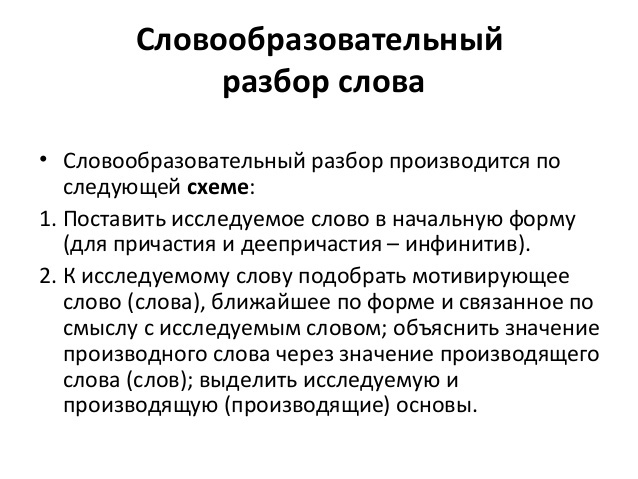 Словообразовательный разбор слова

• Словообразовательный разбор производится по следующей схеме:

1. Поставить исследуемое слово в начальную форму (для причастия и деепричастия – инфинитив).

2. К исследуемому слову подобрать мотивирующее слово (слова), ближайшее по форме и связанное по смыслу с исследуемым словом; объяснить значение производного слова через значение производящего слова (слов); выделить исследуемую и производящую (производящие) основы.